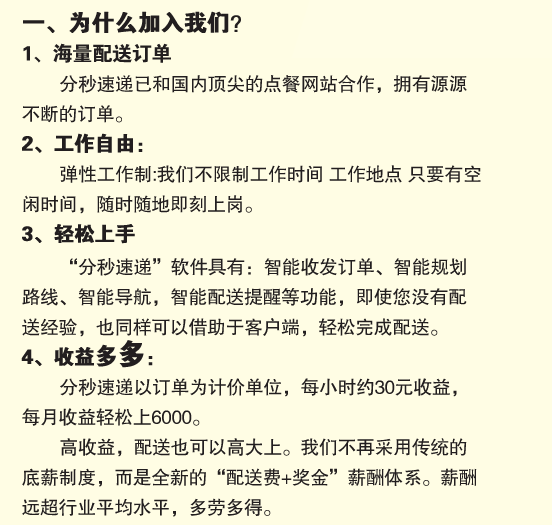 一、为什么加入我们?

1、海量配送订单

分秒速递已和国内顶尖的点餐网站合作，拥有源源不断的订单。

2、工作自由：

弹性工作制:我们不限制工作时间 工作地点 只要有空闲时间，随时随地即刻上岗。

3、轻松上手

“分秒速递”软件具有：智能收发订单、智能规划路线、智能导航，智能配送提醒等功能，即使您没有配送经验，也同样可以借助于客户端，轻松完成配送。

4、收益多多：

分秒速递以订单为计价单位，每小时约30元收益，每月收益轻松上6000。

高收益，配送也可以高大上。我们不再采用传统的底薪制度，而是全新的“配送费+奖金”薪酬体系。薪酬远超行业平均水平，多劳多得。